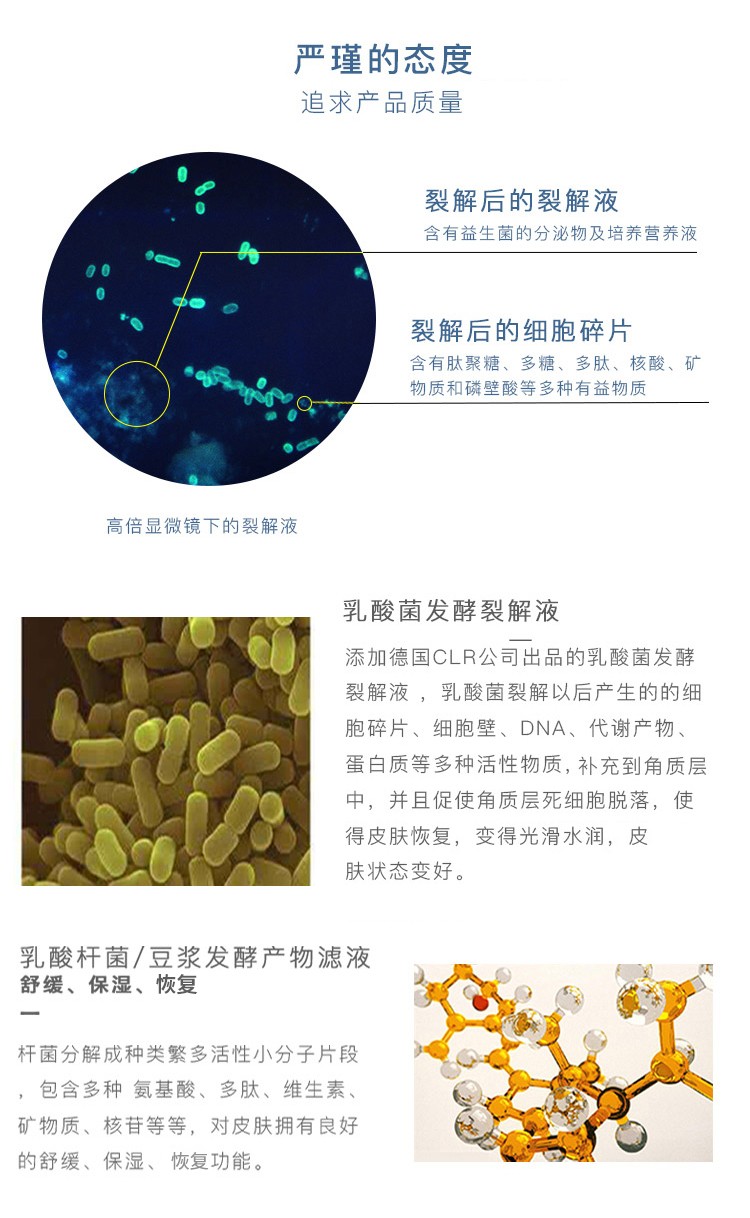 严瑾的态度
追求产品质量

裂解后的裂解液
含有益生菌的分泌物及培养营养液

裂解后的细胞碎片
含有肽聚糖、多糖、多肽、核酸、矿物质和磷壁酸等多种有益物质

高倍显微镜下的裂解液

乳酸菌发酵裂解液

添加德国CLR公司出品的乳酸菌发酵裂解液，乳酸菌裂解以后产生的的细胞碎片、细胞壁、DNA、代谢产物、蛋白质等多种活性物质,补充到角质层中，并且促使角质层死细胞脱落，使得皮肤恢复，变得光滑水润，皮肤状态变好。

乳酸杆菌/豆浆发酵产物滤液
舒缓、保湿、恢复

杆菌分解成种类繁多活性小分子片段，包含多种 氨基酸、多肽、维生素、矿物质、核苷等等，对皮肤拥有良好的舒缓、保湿、恢复功能。